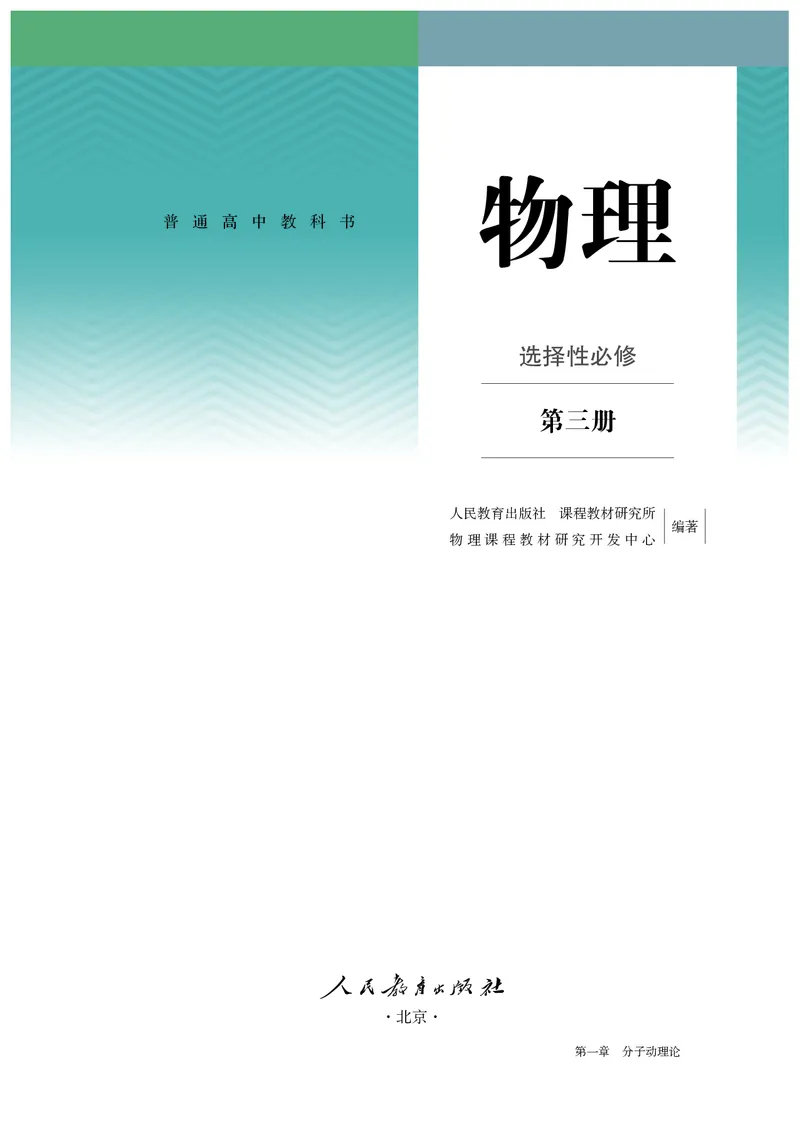 普通高中教科书

物理

选择性必修

第三册

人民教育出版社 课程教材研究所
物理课程教材研究开发中心
编著

人民教育出版社

·北京·

第一章 分子动理论